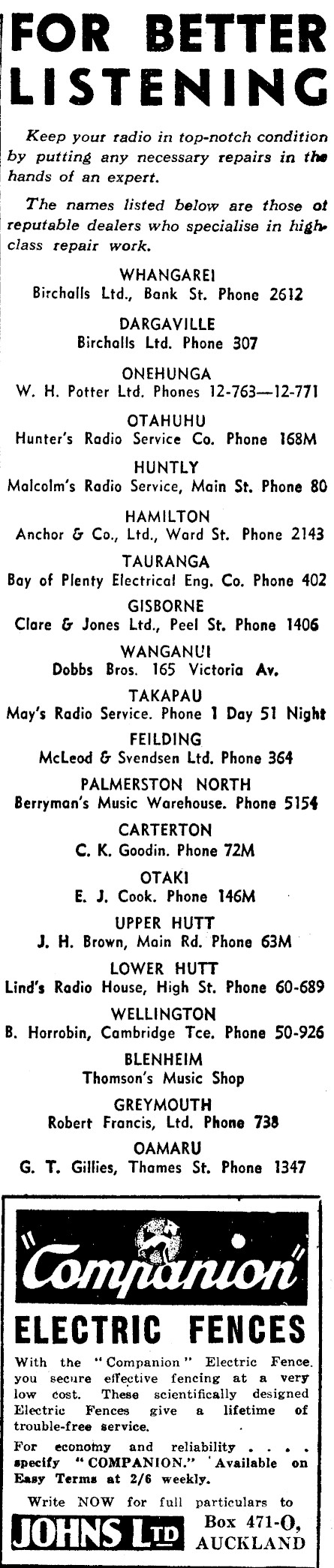 FOR BETTER LISTENING

Keep your radio in top-notch condition by putting any necessary repairs in the hands of an expert.

The names listed below are those of reputable dealers who specialise in high-class repair work.

WHANGAREI
Birchalls Ltd., Bank St. Phone 2612

DARGAVILLE
Birchalls Ltd. Phone 307

ONEHUNGA
W. H. Potter Ltd. Phones 12-763—12-771

OTAHUHU
Hunter's Radio Service Co. Phone 168M

HUNTLY
Malcolm's Radio Service, Main St. Phone 80

HAMILTON
Anchor & Co., Ltd., Ward St. Phone 2143

TAURANGA
Bay of Plenty Electrical Eng. Co. Phone 402

GISBORNE
Clare & Jones Ltd., Peel St. Phone 1406

WANGANUI
Dobbs Bros. 165 Victoria Av.

TAKAPAU
May's Radio Service. Phone 1 Day 51 Night

FEILDING
McLeod & Svendsen Ltd. Phone 364

PALMERSTON NORTH
Berryman's Music Warehouse. Phone 5154

CARTERTON
C. K. Goodin. Phone 72M

OTAKI
E. J. Cook. Phone 146M

UPPER HUTT
J. H. Brown, Main Rd. Phone 63M

LOWER HUTT
Lind's Radio House, High St. Phone 60-689

WELLINGTON
B. Horrobin, Cambridge Tce. Phone 50-926

BLENHEIM
Thomson's Music Shop

GREYMOUTH
Robert Francis, Ltd. Phone 738

OAMARU
G. T. Gillies, Thames St. Phone 1347

"Companion"

ELECTRIC FENCES

With the "Companion" Electric Fence. you secure effective fencing at a very low cost. These scientifically designed Electric Fences give a lifetime of trouble-free service.

For economy and reliability . . . . specify "COMPANION." Available on Easy Terms at 2/6 weekly.

Write NOW for full particulars to

JOHNS LTD Box 471-O, AUCKLAND